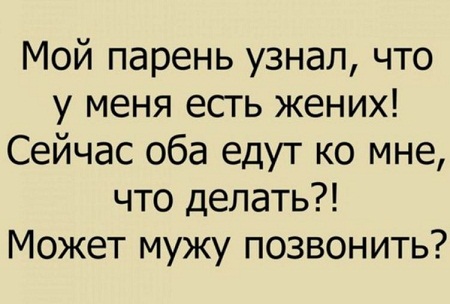 Мой парень узнал, что у меня есть жених! Сейчас оба едут ко мне, что делать?! Может мужу позвонить?